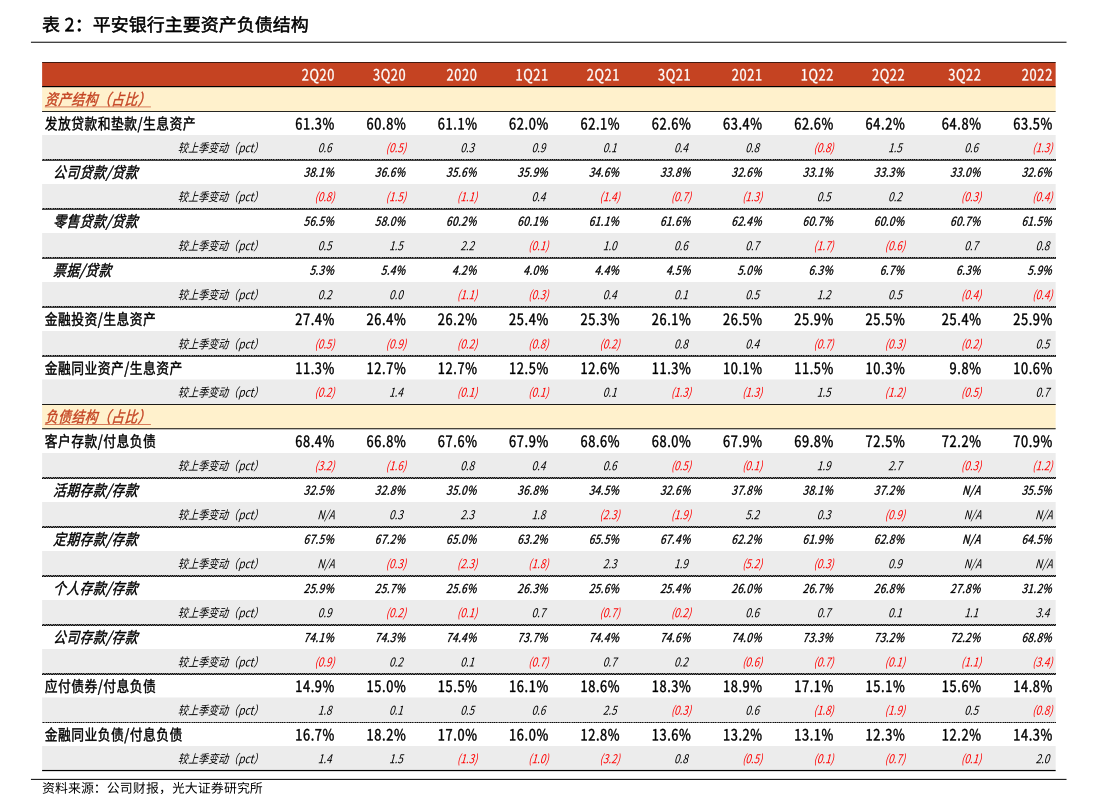 表 2：平安银行主要资产负债结构

| | 2Q20 | 3Q20 | 2020 | 1Q21 | 2Q21 | 3Q21 | 2021 | 1Q22 | 2Q22 | 3Q22 | 2022 |
|---|---|---|---|---|---|---|---|---|---|---|---|
| 资产结构（占比） | | | | | | | | | | | |
| 发放贷款和垫款/生息资产 | 61.3% | 60.8% | 61.1% | 62.0% | 62.1% | 62.6% | 63.4% | 62.6% | 64.2% | 64.8% | 63.5% |
| 较上季变动（pct） | 0.6 | (0.5) | 0.3 | 0.9 | 0.1 | 0.4 | 0.8 | (0.8) | 1.5 | 0.6 | (1.3) |
| 公司贷款/贷款 | 38.1% | 36.6% | 35.6% | 35.9% | 34.6% | 33.8% | 32.6% | 33.1% | 33.3% | 33.0% | 32.6% |
| 较上季变动（pct） | (0.8) | (1.5) | (1.1) | 0.4 | (1.4) | (0.7) | (1.3) | 0.5 | 0.2 | (0.3) | (0.4) |
| 零售贷款/贷款 | 56.5% | 58.0% | 60.2% | 60.1% | 61.1% | 61.6% | 62.4% | 60.7% | 60.0% | 60.7% | 61.5% |
| 较上季变动（pct） | 0.5 | 1.5 | 2.2 | (0.1) | 1.0 | 0.6 | 0.7 | (1.7) | (0.6) | 0.7 | 0.8 |
| 票据/贷款 | 5.3% | 5.4% | 4.2% | 4.0% | 4.4% | 4.5% | 5.0% | 6.3% | 6.7% | 6.3% | 5.9% |
| 较上季变动（pct） | 0.2 | 0.0 | (1.1) | (0.3) | 0.4 | 0.1 | 0.5 | 1.2 | 0.5 | (0.4) | (0.4) |
| 金融投资/生息资产 | 27.4% | 26.4% | 26.2% | 25.4% | 25.3% | 26.1% | 26.5% | 25.9% | 25.5% | 25.4% | 25.9% |
| 较上季变动（pct） | (0.5) | (0.9) | (0.2) | (0.8) | (0.2) | 0.8 | 0.4 | (0.7) | (0.3) | (0.2) | 0.5 |
| 金融同业资产/生息资产 | 11.3% | 12.7% | 12.7% | 12.5% | 12.6% | 11.3% | 10.1% | 11.5% | 10.3% | 9.8% | 10.6% |
| 较上季变动（pct） | (0.2) | 1.4 | (0.1) | (0.1) | 0.1 | (1.3) | (1.3) | 1.5 | (1.2) | (0.5) | 0.7 |
| 负债结构（占比） | | | | | | | | | | | |
| 客户存款/付息负债 | 68.4% | 66.8% | 67.6% | 67.9% | 68.6% | 68.0% | 67.9% | 69.8% | 72.5% | 72.2% | 70.9% |
| 较上季变动（pct） | (3.2) | (1.6) | 0.8 | 0.4 | 0.6 | (0.5) | (0.1) | 1.9 | 2.7 | (0.3) | (1.2) |
| 活期存款/存款 | 32.5% | 32.8% | 35.0% | 36.8% | 34.5% | 32.6% | 37.8% | 38.1% | 37.2% | N/A | 35.5% |
| 较上季变动（pct） | N/A | 0.3 | 2.3 | 1.8 | (2.3) | (1.9) | 5.2 | 0.3 | (0.9) | N/A | N/A |
| 定期存款/存款 | 67.5% | 67.2% | 65.0% | 63.2% | 65.5% | 67.4% | 62.2% | 61.9% | 62.8% | N/A | 64.5% |
| 较上季变动（pct） | N/A | (0.3) | (2.3) | (1.8) | 2.3 | 1.9 | (5.2) | (0.3) | 0.9 | N/A | N/A |
| 个人存款/存款 | 25.9% | 25.7% | 25.6% | 26.3% | 25.6% | 25.4% | 26.0% | 26.7% | 26.8% | 27.8% | 31.2% |
| 较上季变动（pct） | 0.9 | (0.2) | (0.1) | 0.7 | (0.7) | (0.2) | 0.6 | 0.7 | 0.1 | 1.1 | 3.4 |
| 公司存款/存款 | 74.1% | 74.3% | 74.4% | 73.7% | 74.4% | 74.6% | 74.0% | 73.3% | 73.2% | 72.2% | 68.8% |
| 较上季变动（pct） | (0.9) | 0.2 | 0.1 | (0.7) | 0.7 | 0.2 | (0.6) | (0.7) | (0.1) | (1.1) | (3.4) |
| 应付债券/付息负债 | 14.9% | 15.0% | 15.5% | 16.1% | 18.6% | 18.3% | 18.9% | 17.1% | 15.1% | 15.6% | 14.8% |
| 较上季变动（pct） | 1.8 | 0.1 | 0.5 | 0.6 | 2.5 | (0.3) | 0.6 | (1.8) | (1.9) | 0.5 | (0.8) |
| 金融同业负债/付息负债 | 16.7% | 18.2% | 17.0% | 16.0% | 12.8% | 13.6% | 13.2% | 13.1% | 12.3% | 12.2% | 14.3% |
| 较上季变动（pct） | 1.4 | 1.5 | (1.3) | (1.0) | (3.2) | 0.8 | (0.5) | (0.1) | (0.7) | (0.1) | 2.0 |

资料来源：公司财报，光大证券研究所